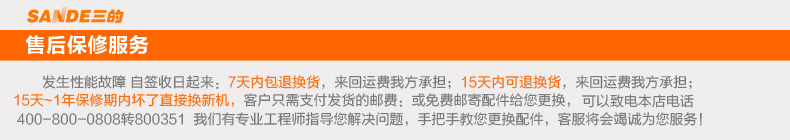 SANDE三的

售后保修服务

发生性能故障 自签收日起来：7天内包退换货，来回运费我方承担；15天内可退换货，来回运费我方承担；15天~1年保修期内坏了直接换新机，客户只需支付发货的邮费；或免费邮寄配件给您更换，可以致电本店电话400-800-0808转800351 我们有专业工程师指导您解决问题，手把手教您更换配件，客服将会竭诚为您服务！